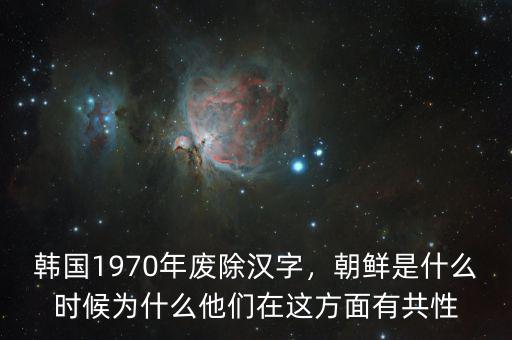 韩国1970年废除汉字，朝鲜是什么时候为什么他们在这方面有共性